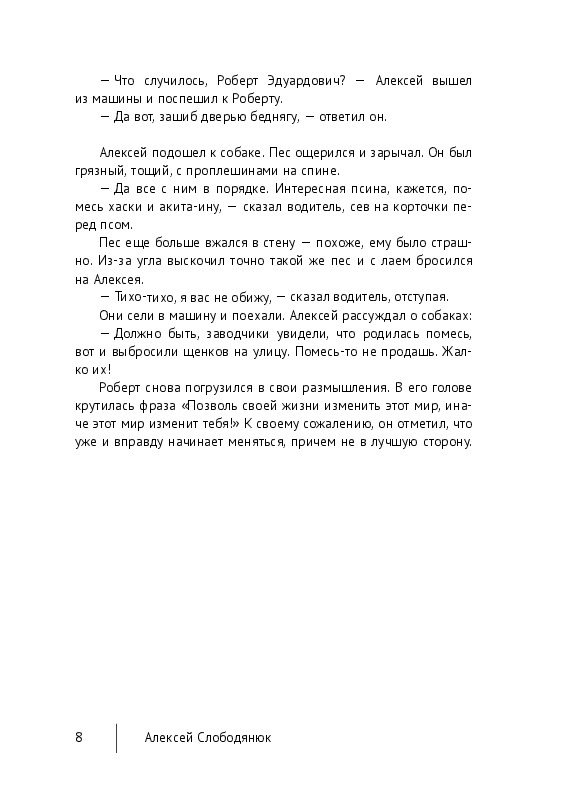 — Что случилось, Роберт Эдуардович? — Алексей вышел из машины и поспешил к Роберту.
— Да вот, зашиб дверью беднягу, — ответил он.

Алексей подошел к собаке. Пес ощерился и зарычал. Он был грязный, тощий, с проплешинами на спине.
— Да все с ним в порядке. Интересная псина, кажется, помесь хаски и акита-ину, — сказал водитель, сев на корточки перед псом.
Пес еще больше вжался в стену — похоже, ему было страшно. Из-за угла выскочил точно такой же пес и с лаем бросился на Алексея.
— Тихо-тихо, я вас не обижу, — сказал водитель, отступая.
Они сели в машину и поехали. Алексей рассуждал о собаках:
— Должно быть, заводчики увидели, что родилась помесь, вот и выбросили щенков на улицу. Помесь-то не продашь. Жалко их!
Роберт снова погрузился в свои размышления. В его голове крутилась фраза «Позволь своей жизни изменить этот мир, иначе этот мир изменит тебя!» К своему сожалению, он отметил, что уже и вправду начинает меняться, причем не в лучшую сторону.

8 Алексей Слободянюк